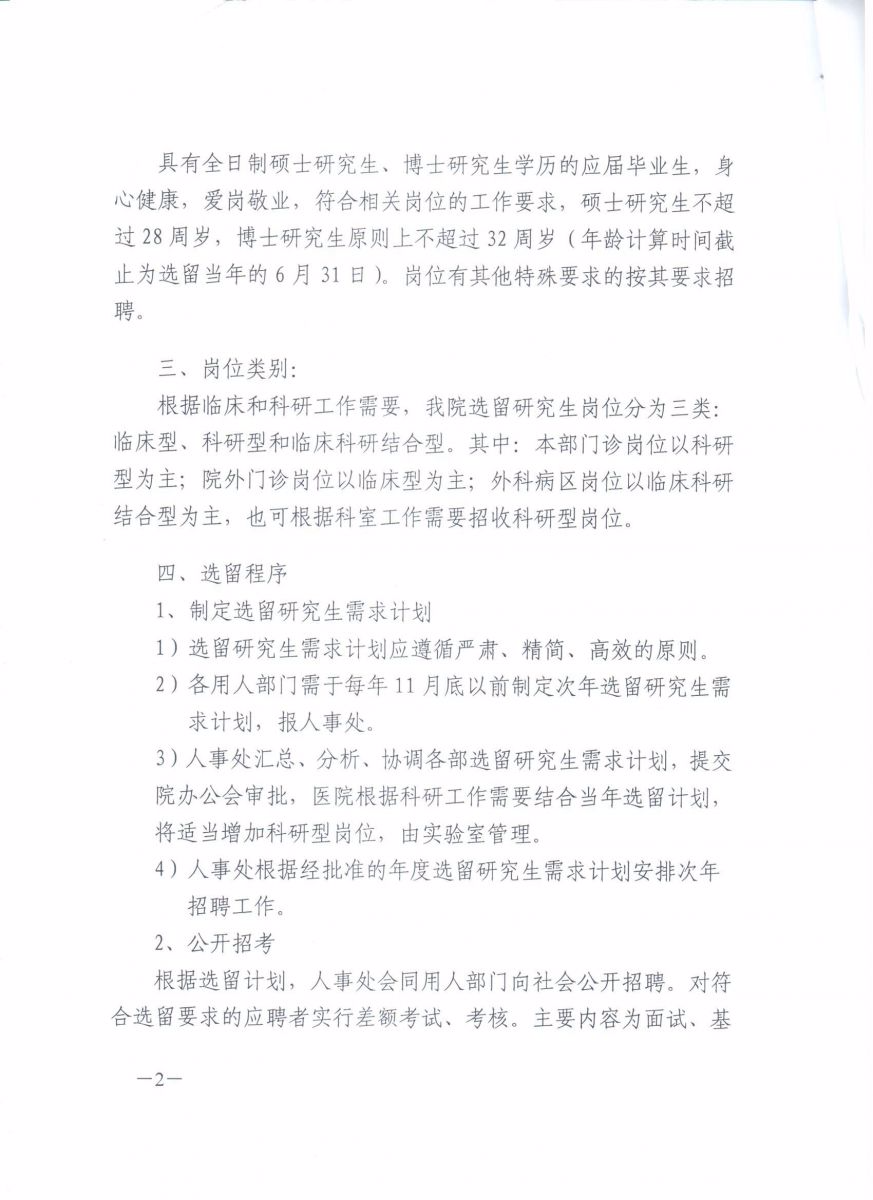 具有全日制硕士研究生、博士研究生学历的应届毕业生，身心健康，爱岗敬业，符合相关岗位的工作要求，硕士研究生不超过28周岁，博士研究生原则上不超过32周岁（年龄计算时间截止为选留当年的6月31日）。岗位有其他特殊要求的按其要求招聘。

三、岗位类别：

根据临床和科研工作需要，我院选留研究生岗位分为三类：临床型、科研型和临床科研结合型。其中：本部门诊岗位以科研型为主；院外门诊岗位以临床型为主；外科病区岗位以临床科研结合型为主，也可根据科室工作需要招收科研型岗位。

四、选留程序

1、制定选留研究生需求计划

1）选留研究生需求计划应遵循严肃、精简、高效的原则。

2）各用人部门需于每年11月底以前制定次年选留研究生需求计划，报人事处。

3）人事处汇总、分析、协调各部选留研究生需求计划，提交院办公会审批，医院根据科研工作需要结合当年选留计划，将适当增加科研型岗位，由实验室管理。

4）人事处根据经批准的年度选留研究生需求计划安排次年招聘工作。

2、公开招考

根据选留计划，人事处会同用人部门向社会公开招聘。对符合选留要求的应聘者实行差额考试、考核。主要内容为面试、基

—2—